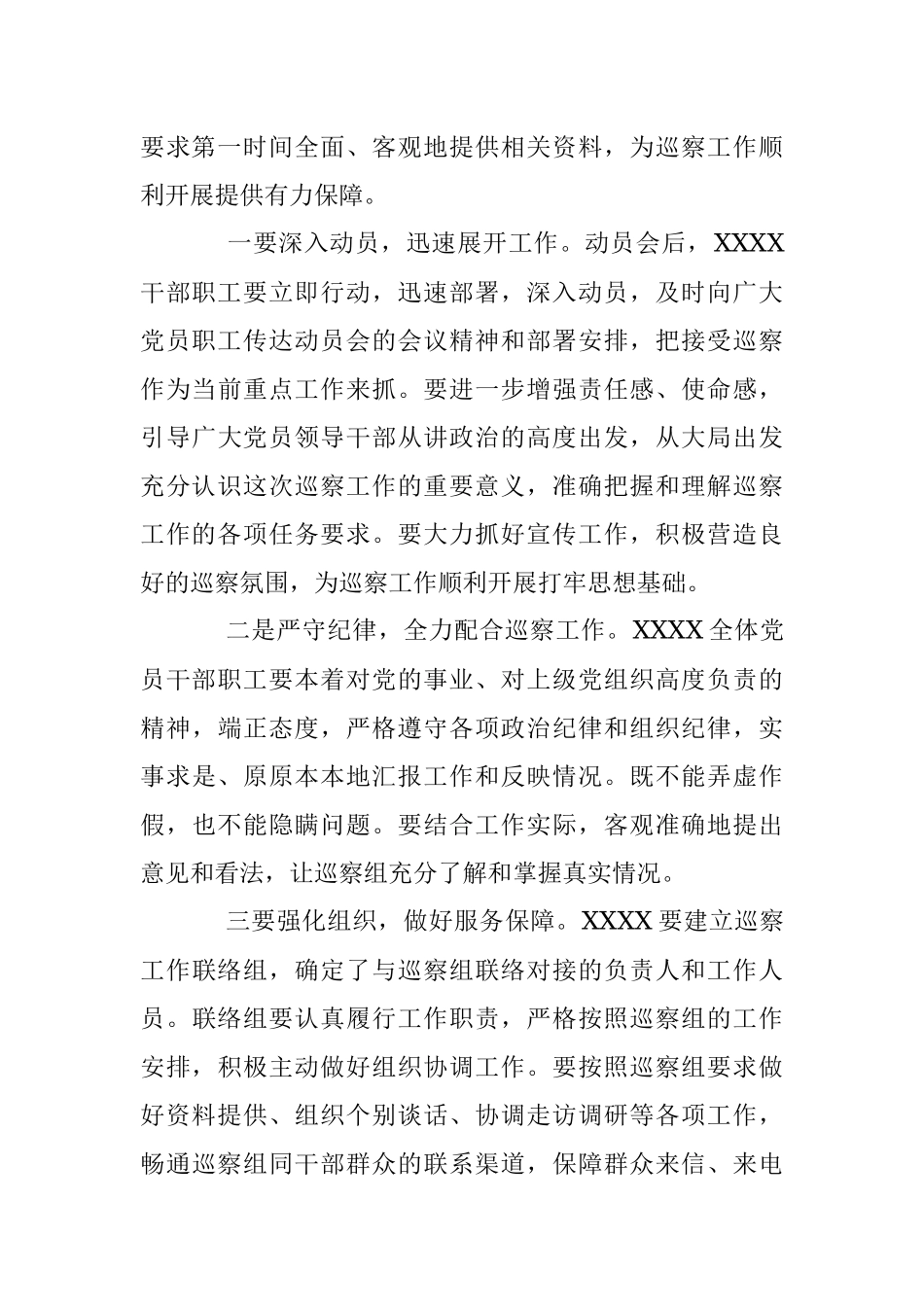 要求第一时间全面、客观地提供相关资料，为巡察工作顺利开展提供有力保障。

一要深入动员，迅速展开工作。动员会后，XXXX干部职工要立即行动，迅速部署，深入动员，及时向广大党员职工传达动员会的会议精神和部署安排，把接受巡察作为当前重点工作来抓。要进一步增强责任感、使命感，引导广大党员领导干部从讲政治的高度出发，从大局出发充分认识这次巡察工作的重要意义，准确把握和理解巡察工作的各项任务要求。要大力抓好宣传工作，积极营造良好的巡察氛围，为巡察工作顺利开展打牢思想基础。

二是严守纪律，全力配合巡察工作。XXXX全体党员干部职工要本着对党的事业、对上级党组织高度负责的精神，端正态度，严格遵守各项政治纪律和组织纪律，实事求是、原原本本地汇报工作和反映情况。既不能弄虚作假，也不能隐瞒问题。要结合工作实际，客观准确地提出意见和看法，让巡察组充分了解和掌握真实情况。

三要强化组织，做好服务保障。XXXX要建立巡察工作联络组，确定了与巡察组联络对接的负责人和工作人员。联络组要认真履行工作职责，严格按照巡察组的工作安排，积极主动做好组织协调工作。要按照巡察组要求做好资料提供、组织个别谈话、协调走访调研等各项工作，畅通巡察组同干部群众的联系渠道，保障群众来信、来电